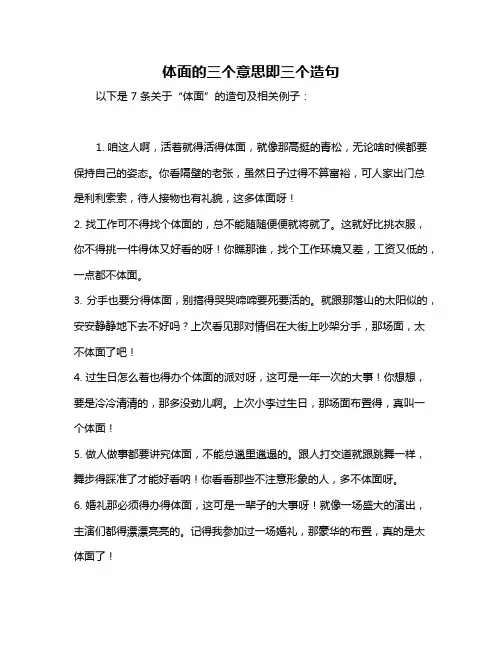 体面的三个意思即三个造句

以下是 7 条关于“体面”的造句及相关例子：

1. 咱这人啊，活着就得活得体面，就像那高挺的青松，无论啥时候都要保持自己的姿态。你看隔壁的老张，虽然日子过得不算富裕，可人家出门总是利利索索，待人接物也有礼貌，这多体面呀！

2. 找工作可不得找个体面的，总不能随随便便就将就了。这就好比挑衣服，你不得挑一件得体又好看的呀！你瞧那谁，找个工作环境又差，工资又低的，一点都不体面。

3. 分手也要分得体面，别搞得哭哭啼啼要死要活的。就跟那落山的太阳似的，安安静静地下去不好吗？上次看见那对情侣在大街上吵架分手，那场面，太不体面了吧！

4. 过生日怎么着也得办个体面的派对呀，这可是一年一次的大事！你想想，要是冷冷清清的，那多没劲儿啊。上次小李过生日，那场面布置得，真叫一个体面！

5. 做人做事都要讲究体面，不能总邋里邋遢的。跟人打交道就跟跳舞一样，舞步得踩准了才能好看呐！你看看那些不注意形象的人，多不体面呀。

6. 婚礼那必须得办得体面，这可是一辈子的大事呀！就像一场盛大的演出，主演们都得漂漂亮亮的。记得我参加过一场婚礼，那豪华的布置，真的是太体面了！